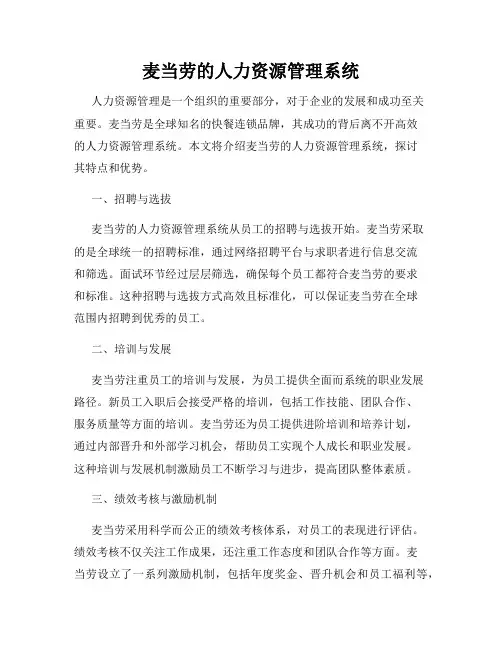 麦当劳的人力资源管理系统

人力资源管理是一个组织的重要部分，对于企业的发展和成功至关重要。麦当劳是全球知名的快餐连锁品牌，其成功的背后离不开高效的人力资源管理系统。本文将介绍麦当劳的人力资源管理系统，探讨其特点和优势。

一、招聘与选拔

麦当劳的人力资源管理系统从员工的招聘与选拔开始。麦当劳采取的是全球统一的招聘标准，通过网络招聘平台与求职者进行信息交流和筛选。面试环节经过层层筛选，确保每个员工都符合麦当劳的要求和标准。这种招聘与选拔方式高效且标准化，可以保证麦当劳在全球范围内招聘到优秀的员工。

二、培训与发展

麦当劳注重员工的培训与发展，为员工提供全面而系统的职业发展路径。新员工入职后会接受严格的培训，包括工作技能、团队合作、服务质量等方面的培训。麦当劳还为员工提供进阶培训和培养计划，通过内部晋升和外部学习机会，帮助员工实现个人成长和职业发展。这种培训与发展机制激励员工不断学习与进步，提高团队整体素质。

三、绩效考核与激励机制

麦当劳采用科学而公正的绩效考核体系，对员工的表现进行评估。绩效考核不仅关注工作成果，还注重工作态度和团队合作等方面。麦当劳设立了一系列激励机制，包括年度奖金、晋升机会和员工福利等，